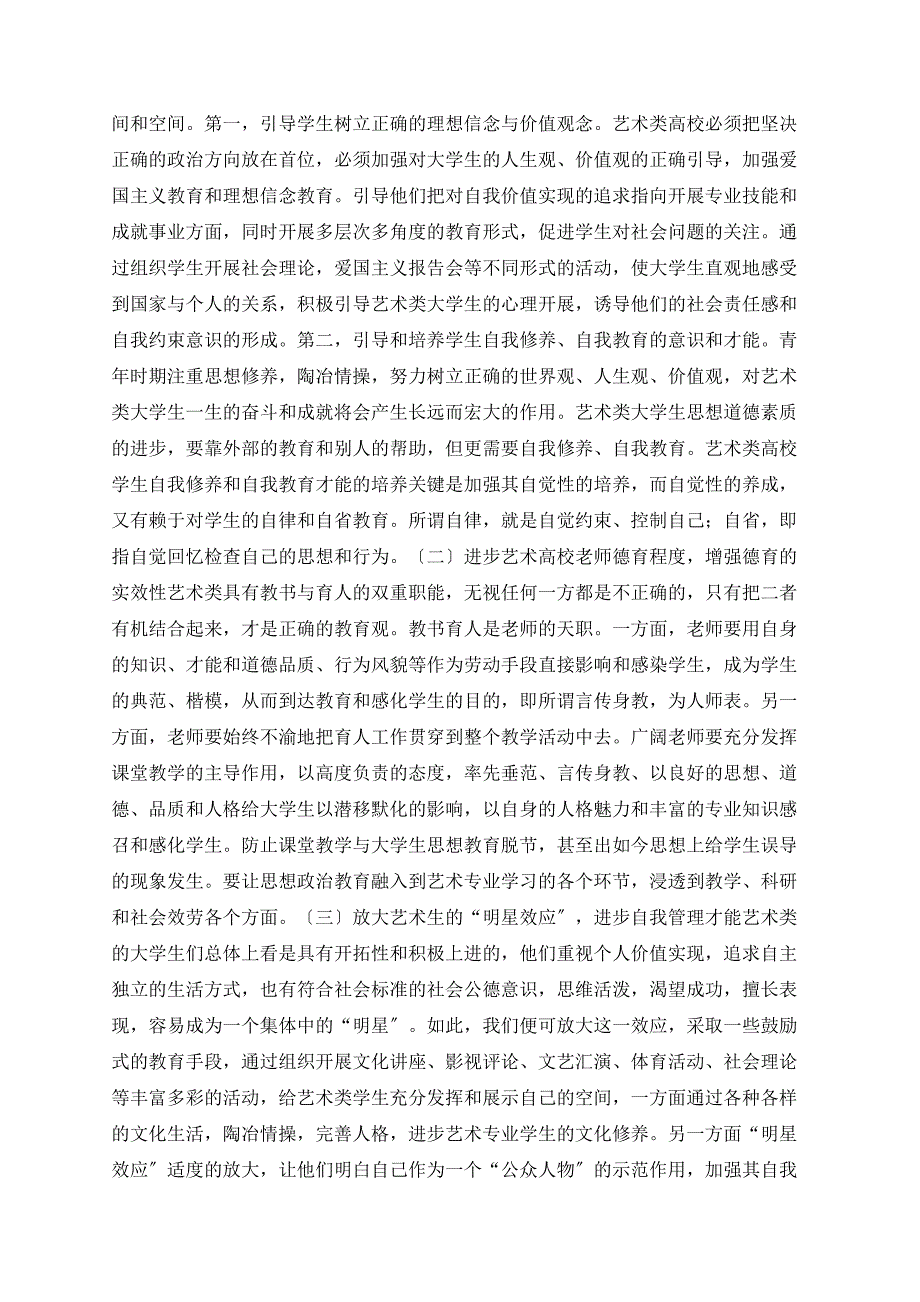 间和空间。第一，引导学生树立正确的理想信念与价值观念。艺术类高校必须把坚决正确的政治方向放在首位，必须加强对大学生的人生观、价值观的正确引导，加强爱国主义教育和理想信念教育。引导他们把对自我价值实现的追求指向开展专业技能和成就事业方面，同时开展多层次多角度的教育形式，促进学生对社会问题的关注。通过组织学生开展社会理论，爱国主义报告会等不同形式的活动，使大学生直观地感受到国家与个人的关系，积极引导艺术类大学生的心理开展，诱导他们的社会责任感和自我约束意识的形成。第二，引导和培养学生自我修养、自我教育的意识和才能。青年时期注重思想修养，陶冶情操，努力树立正确的世界观、人生观、价值观，对艺术类大学生一生的奋斗和成就将会产生长远而宏大的作用。艺术类大学生思想道德素质的进步，要靠外部的教育和别人的帮助，但更需要自我修养、自我教育。艺术类高校学生自我修养和自我教育才能的培养关键是加强其自觉性的培养，而自觉性的养成，又有赖于对学生的自律和自省教育。所谓自律，就是自觉约束、控制自己；自省，即指自觉回忆检查自己的思想和行为。〔二〕进步艺术高校老师德育程度，增强德育的实效性艺术类具有教书与育人的双重职能，无视任何一方都是不正确的，只有把二者有机结合起来，才是正确的教育观。教书育人是老师的天职。一方面，老师要用自身的知识、才能和道德品质、行为风貌等作为劳动手段直接影响和感染学生，成为学生的典范、楷模，从而到达教育和感化学生的目的，即所谓言传身教，为人师表。另一方面，老师要始终不渝地把育人工作贯穿到整个教学活动中去。广阔老师要充分发挥课堂教学的主导作用，以高度负责的态度，率先垂范、言传身教、以良好的思想、道德、品质和人格给大学生以潜移默化的影响，以自身的人格魅力和丰富的专业知识感召和感化学生。防止课堂教学与大学生思想教育脱节，甚至出如今思想上给学生误导的现象发生。要让思想政治教育融入到艺术专业学习的各个环节，浸透到教学、科研和社会效劳各个方面。〔三〕放大艺术生的“明星效应〞，进步自我管理才能艺术类的大学生们总体上看是具有开拓性和积极上进的，他们重视个人价值实现，追求自主独立的生活方式，也有符合社会标准的社会公德意识，思维活泼，渴望成功，擅长表现，容易成为一个集体中的“明星〞。如此，我们便可放大这一效应，采取一些鼓励式的教育手段，通过组织开展文化讲座、影视评论、文艺汇演、体育活动、社会理论等丰富多彩的活动，给艺术类学生充分发挥和展示自己的空间，一方面通过各种各样的文化生活，陶冶情操，完善人格，进步艺术专业学生的文化修养。另一方面“明星效应〞适度的放大，让他们明白自己作为一个“公众人物〞的示范作用，加强其自我